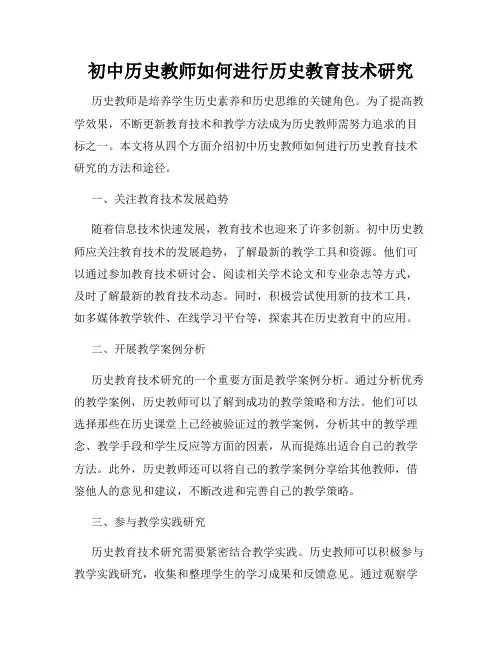 初中历史教师如何进行历史教育技术研究

历史教师是培养学生历史素养和历史思维的关键角色。为了提高教学效果，不断更新教育技术和教学方法成为历史教师需努力追求的目标之一。本文将从四个方面介绍初中历史教师如何进行历史教育技术研究的方法和途径。

一、关注教育技术发展趋势

随着信息技术快速发展，教育技术也迎来了许多创新。初中历史教师应关注教育技术的发展趋势，了解最新的教学工具和资源。他们可以通过参加教育技术研讨会、阅读相关学术论文和专业杂志等方式，及时了解最新的教育技术动态。同时，积极尝试使用新的技术工具，如多媒体教学软件、在线学习平台等，探索其在历史教育中的应用。

二、开展教学案例分析

历史教育技术研究的一个重要方面是教学案例分析。通过分析优秀的教学案例，历史教师可以了解到成功的教学策略和方法。他们可以选择那些在历史课堂上已经被验证过的教学案例，分析其中的教学理念、教学手段和学生反应等方面的因素，从而提炼出适合自己的教学方法。此外，历史教师还可以将自己的教学案例分享给其他教师，借鉴他人的意见和建议，不断改进和完善自己的教学策略。

三、参与教学实践研究

历史教育技术研究需要紧密结合教学实践。历史教师可以积极参与教学实践研究，收集和整理学生的学习成果和反馈意见。通过观察学